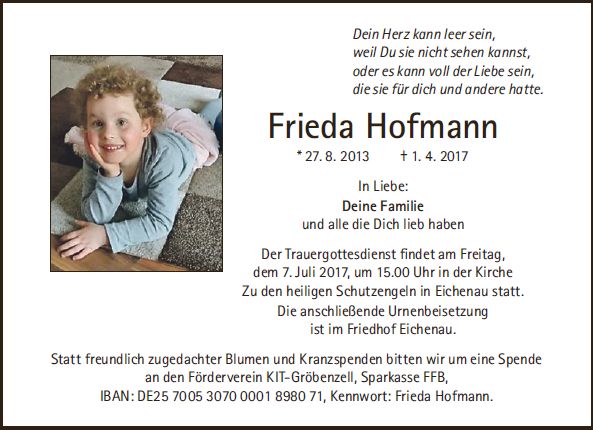 Dein Herz kann leer sein,
weil Du sie nicht sehen kannst,
oder es kann voll der Liebe sein,
die sie für dich und andere hatte.

Frieda Hofmann

* 27. 8. 2013 † 1. 4. 2017

In Liebe:
Deine Familie
und alle die Dich lieb haben

Der Trauergottesdienst findet am Freitag, dem 7. Juli 2017, um 15.00 Uhr in der Kirche Zu den heiligen Schutzengeln in Eichenau statt. Die anschließende Urnenbeisetzung ist im Friedhof Eichenau.

Statt freundlich zugedachter Blumen und Kranzspenden bitten wir um eine Spende an den Förderverein KIT-Gröbenzell, Sparkasse FFB, IBAN: DE25 7005 3070 0001 8980 71, Kennwort: Frieda Hofmann.